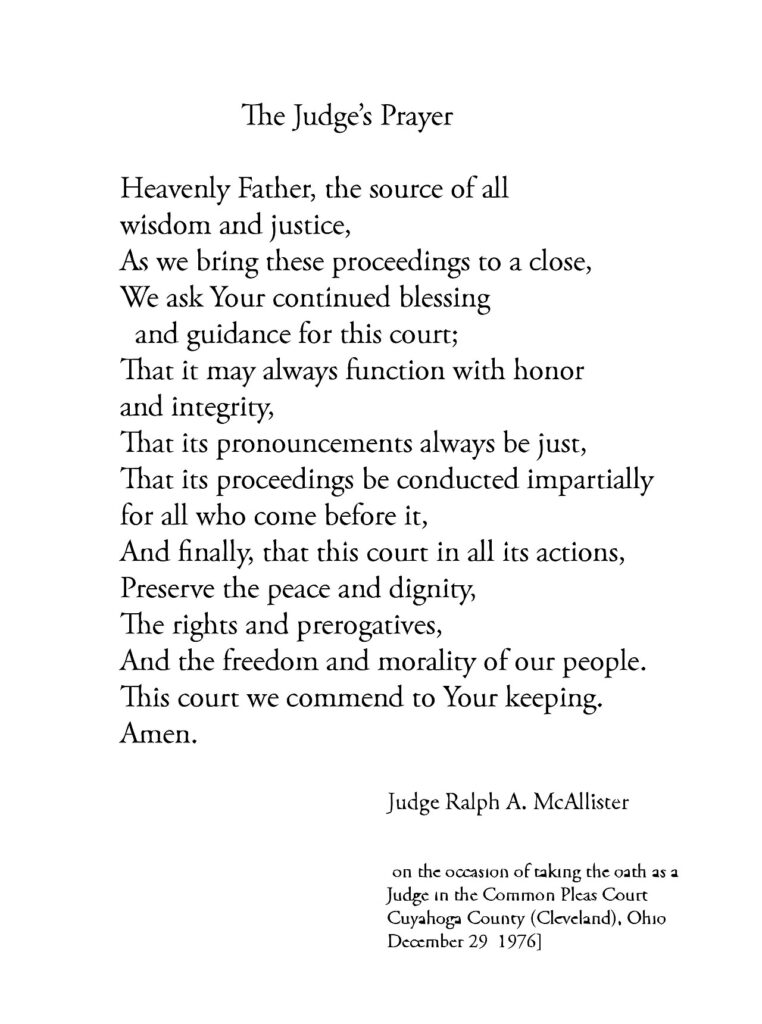 The Judge's Prayer

Heavenly Father, the source of all
wisdom and justice,
As we bring these proceedings to a close,
We ask Your continued blessing
and guidance for this court;
That it may always function with honor
and integrity,
That its pronouncements always be just,
That its proceedings be conducted impartially
for all who come before it,
And finally, that this court in all its actions,
Preserve the peace and dignity,
The rights and prerogatives,
And the freedom and morality of our people.
This court we commend to Your keeping.
Amen.

Judge Ralph A. McAllister

on the occasion of taking the oath as a
Judge in the Common Pleas Court
Cuyahoga County (Cleveland), Ohio
December 29 1976]